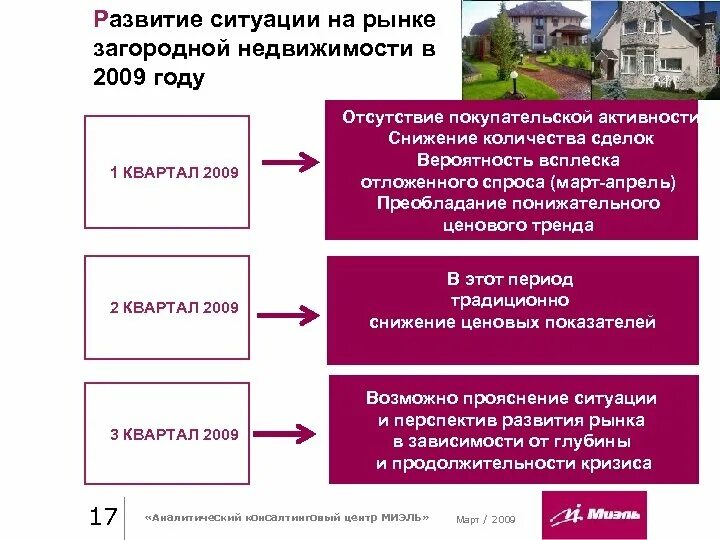 Развитие ситуации на рынке загородной недвижимости в 2009 году

1 КВАРТАЛ 2009

Отсутствие покупательской активности
Снижение количества сделок
Вероятность всплеска отложенного спроса (март-апрель)
Преобладание понижательного ценового тренда

2 КВАРТАЛ 2009

В этот период традиционно снижение ценовых показателей

3 КВАРТАЛ 2009

Возможно прояснение ситуации и перспектив развития рынка в зависимости от глубины и продолжительности кризиса

17

«Аналитический консалтинговый центр МИЭЛЬ»

Март / 2009

Миэль